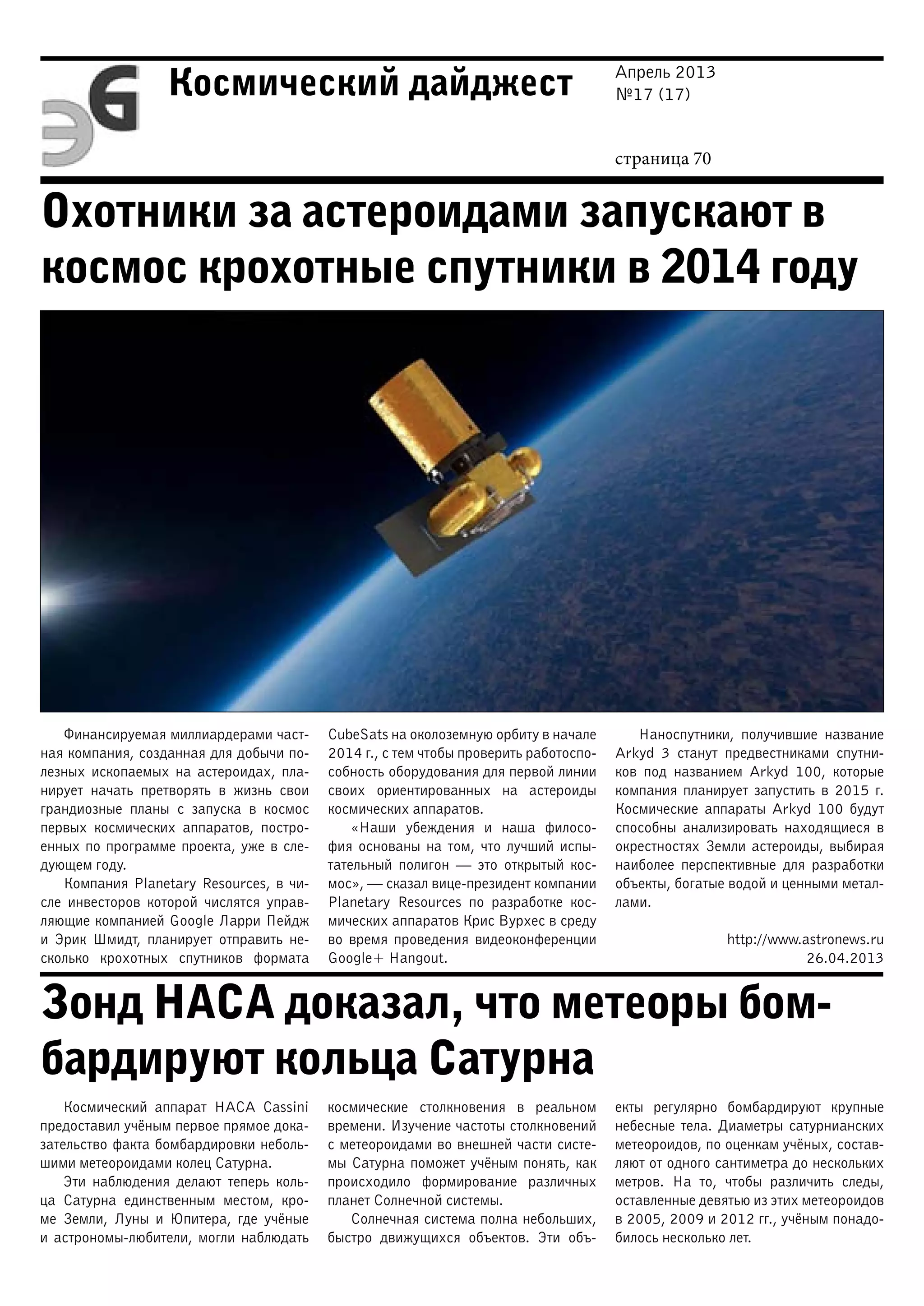 ЭG

Космический дайджест

Апрель 2013
№17 (17)

страница 70

Охотники за астероидами запускают в космос крохотные спутники в 2014 году

Финансируемая миллиардерами частная компания, созданная для добычи полезных ископаемых на астероидах, планирует начать претворять в жизнь свои грандиозные планы с запуска в космос первых космических аппаратов, построенных по программе проекта, уже в следующем году.

Компания Planetary Resources, в числе инвесторов которой числятся управляющие компанией Google Ларри Пейдж и Эрик Шмидт, планирует отправить несколько крохотных спутников формата CubeSats на околоземную орбиту в начале 2014 г., с тем чтобы проверить работоспособность оборудования для первой линии своих ориентированных на астероиды космических аппаратов.

«Наши убеждения и наша философия основаны на том, что лучший испытательный полигон — это открытый космос», — сказал вице-президент компании Planetary Resources по разработке космических аппаратов Крис Вурхес в среду во время проведения видеоконференции Google+ Hangout.

Наноспутники, получившие название Arkyd 3 станут предвестниками спутников под названием Arkyd 100, которые компания планирует запустить в 2015 г. Космические аппараты Arkyd 100 будут способны анализировать находящиеся в окрестностях Земли астероиды, выбирая наиболее перспективные для разработки объекты, богатые водой и ценными металлами.

http://www.astronews.ru
26.04.2013

Зонд НАСА доказал, что метеоры бомбардируют кольца Сатурна

Космический аппарат НАСА Cassini предоставил учёным первое прямое доказательство факта бомбардировки небольшими метеороидами колец Сатурна.

Эти наблюдения делают теперь кольца Сатурна единственным местом, кроме Земли, Луны и Юпитера, где учёные и астрономы-любители, могли наблюдать космические столкновения в реальном времени. Изучение частоты столкновений с метеороидами во внешней части системы Сатурна поможет учёным понять, как происходило формирование различных планет Солнечной системы.

Солнечная система полна небольших, быстро движущихся объектов. Эти объекты регулярно бомбардируют крупные небесные тела. Диаметры сатурнианских метеороидов, по оценкам учёных, составляют от одного сантиметра до нескольких метров. На то, чтобы различить следы, оставленные девятью из этих метеороидов в 2005, 2009 и 2012 гг., учёным понадобилось несколько лет.